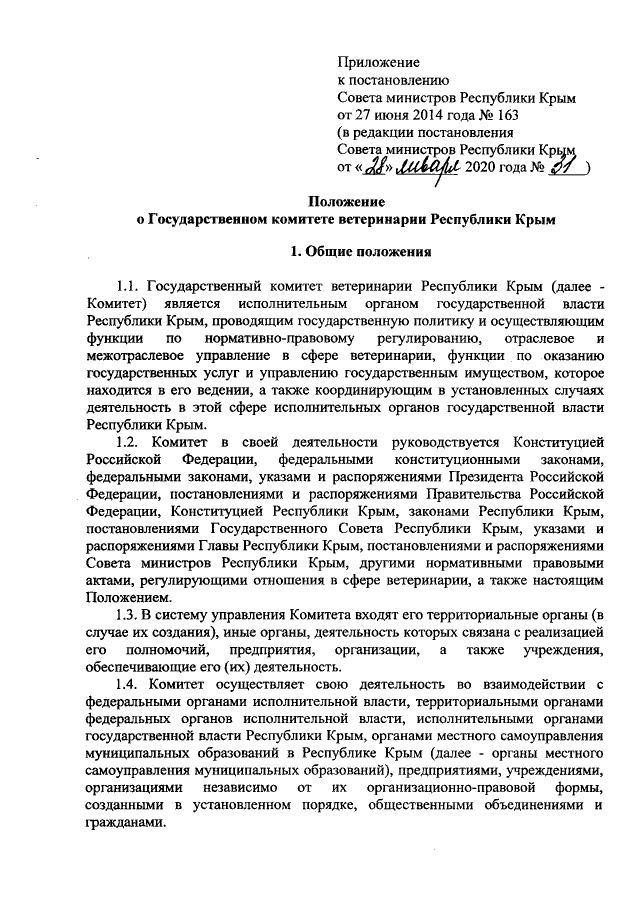 Приложение
к постановлению
Совета министров Республики Крым
от 27 июня 2014 года № 163
(в редакции постановления
Совета министров Республики Крым
от «28» января 2020 года № 31 )

Положение
о Государственном комитете ветеринарии Республики Крым

1. Общие положения

1.1. Государственный комитет ветеринарии Республики Крым (далее - Комитет) является исполнительным органом государственной власти Республики Крым, проводящим государственную политику и осуществляющим функции по нормативно-правовому регулированию, отраслевое и межотраслевое управление в сфере ветеринарии, функции по оказанию государственных услуг и управлению государственным имуществом, которое находится в его ведении, а также координирующим в установленных случаях деятельность в этой сфере исполнительных органов государственной власти Республики Крым.

1.2. Комитет в своей деятельности руководствуется Конституцией Российской Федерации, федеральными конституционными законами, федеральными законами, указами и распоряжениями Президента Российской Федерации, постановлениями и распоряжениями Правительства Российской Федерации, Конституцией Республики Крым, законами Республики Крым, постановлениями Государственного Совета Республики Крым, указами и распоряжениями Главы Республики Крым, постановлениями и распоряжениями Совета министров Республики Крым, другими нормативными правовыми актами, регулирующими отношения в сфере ветеринарии, а также настоящим Положением.

1.3. В систему управления Комитета входят его территориальные органы (в случае их создания), иные органы, деятельность которых связана с реализацией его полномочий, предприятия, организации, а также учреждения, обеспечивающие его (их) деятельность.

1.4. Комитет осуществляет свою деятельность во взаимодействии с федеральными органами исполнительной власти, территориальными органами федеральных органов исполнительной власти, исполнительными органами государственной власти Республики Крым, органами местного самоуправления муниципальных образований в Республике Крым (далее - органы местного самоуправления муниципальных образований), предприятиями, учреждениями, организациями независимо от их организационно-правовой формы, созданными в установленном порядке, общественными объединениями и гражданами.